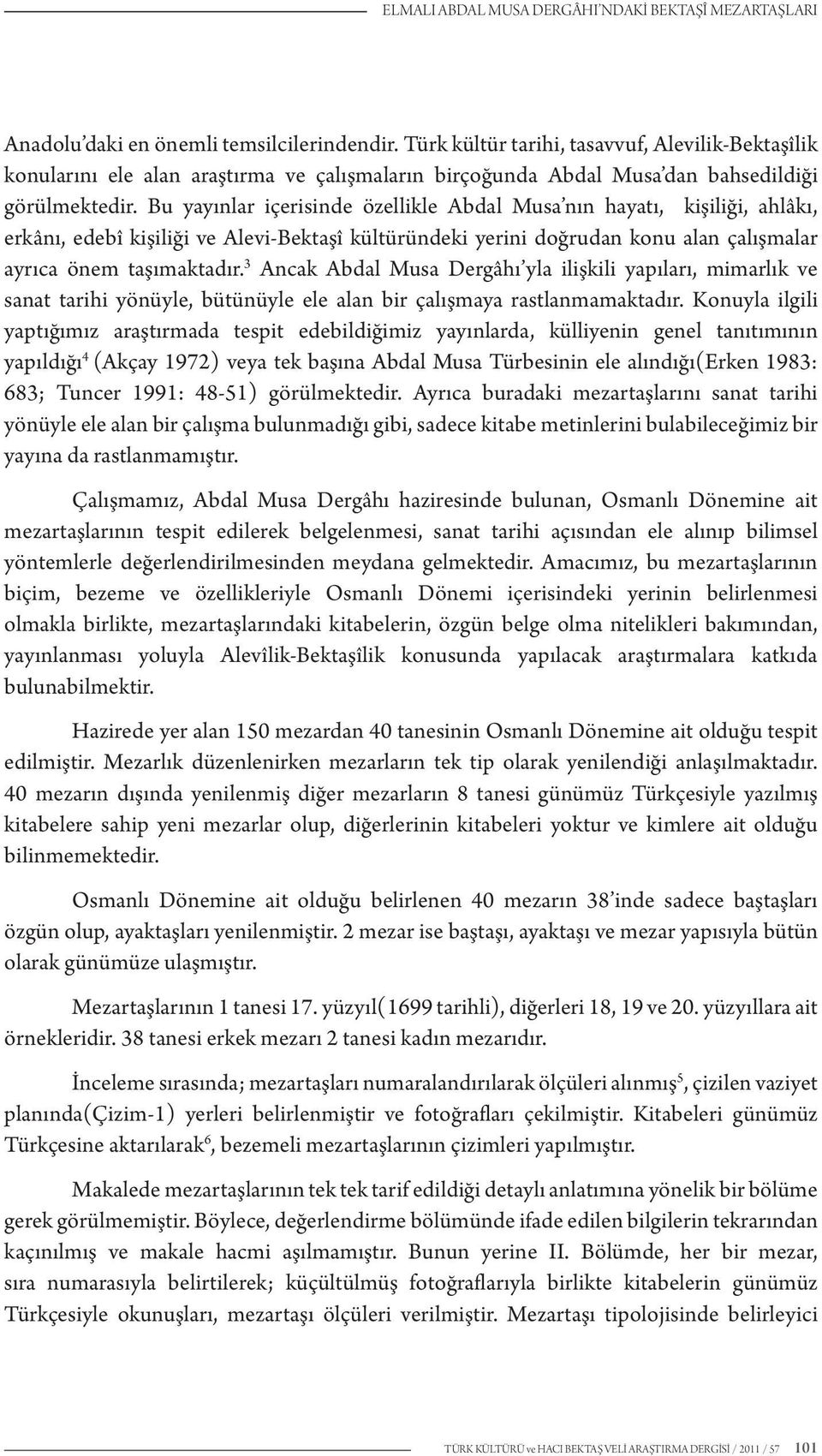 ELMALI ABDAL MUSA DERGÂHI'NDAKİ BEKTAŞÎ MEZARTAŞLARI

Anadolu'daki en önemli temsilcilerindendir. Türk kültür tarihi, tasavvuf, Alevilik-Bektaşîlik konularını ele alan araştırma ve çalışmaların birçoğunda Abdal Musa'dan bahsedildiği görülmektedir. Bu yayınlar içerisinde özellikle Abdal Musa'nın hayatı, kişiliği, ahlâkı, erkânı, edebî kişiliği ve Alevi-Bektaşî kültüründeki yerini doğrudan konu alan çalışmalar ayrıca önem taşımaktadır.$^3$ Ancak Abdal Musa Dergâhı'yla ilişkili yapıları, mimarlık ve sanat tarihi yönüyle, bütünüyle ele alan bir çalışmaya rastlanmamaktadır. Konuyla ilgili yaptığımız araştırmada tespit edebildiğimiz yayınlarda, külliyenin genel tanıtımının yapıldığı$^4$ (Akçay 1972) veya tek başına Abdal Musa Türbesinin ele alındığı(Erken 1983: 683; Tuncer 1991: 48-51) görülmektedir. Ayrıca buradaki mezartaşlarını sanat tarihi yönüyle ele alan bir çalışma bulunmadığı gibi, sadece kitabe metinlerini bulabileceğimiz bir yayına da rastlanmamıştır.

Çalışmamız, Abdal Musa Dergâhı haziresinde bulunan, Osmanlı Dönemine ait mezartaşlarının tespit edilerek belgelenmesi, sanat tarihi açısından ele alınıp bilimsel yöntemlerle değerlendirilmesinden meydana gelmektedir. Amacımız, bu mezartaşlarının biçim, bezeme ve özellikleriyle Osmanlı Dönemi içerisindeki yerinin belirlenmesi olmakla birlikte, mezartaşlarındaki kitabelerin, özgün belge olma nitelikleri bakımından, yayınlanması yoluyla Alevîlik-Bektaşîlik konusunda yapılacak araştırmalara katkıda bulunabilmektir.

Hazirede yer alan 150 mezardan 40 tanesinin Osmanlı Dönemine ait olduğu tespit edilmiştir. Mezarlık düzenlenirken mezarların tek tip olarak yenilendiği anlaşılmaktadır. 40 mezarın dışında yenilenmiş diğer mezarların 8 tanesi günümüz Türkçesiyle yazılmış kitabelere sahip yeni mezarlar olup, diğerlerinin kitabeleri yoktur ve kimlere ait olduğu bilinmemektedir.

Osmanlı Dönemine ait olduğu belirlenen 40 mezarın 38'inde sadece baştaşları özgün olup, ayaktaşları yenilenmiştir. 2 mezar ise baştaşı, ayaktaşı ve mezar yapısıyla bütün olarak günümüze ulaşmıştır.

Mezartaşlarının 1 tanesi 17. yüzyıl(1699 tarihli), diğerleri 18, 19 ve 20. yüzyıllara ait örnekleridir. 38 tanesi erkek mezarı 2 tanesi kadın mezarıdır.

İnceleme sırasında; mezartaşları numaralandırılarak ölçüleri alınmış$^5$, çizilen vaziyet planında(Çizim-1) yerleri belirlenmiştir ve fotoğrafları çekilmiştir. Kitabeleri günümüz Türkçesine aktarılarak$^6$, bezemeli mezartaşlarının çizimleri yapılmıştır.

Makalede mezartaşlarının tek tek tarif edildiği detaylı anlatımına yönelik bir bölüme gerek görülmemiştir. Böylece, değerlendirme bölümünde ifade edilen bilgilerin tekrarından kaçınılmış ve makale hacmi aşılmamıştır. Bunun yerine II. Bölümde, her bir mezar, sıra numarasıyla belirtilerek; küçültülmüş fotoğraflarıyla birlikte kitabelerin günümüz Türkçesiyle okunuşları, mezartaşı ölçüleri verilmiştir. Mezartaşı tipolojisinde belirleyici

TÜRK KÜLTÜRÜ ve HACI BEKTAŞ VELİ ARAŞTIRMA DERGİSİ / 2011 / 57 101